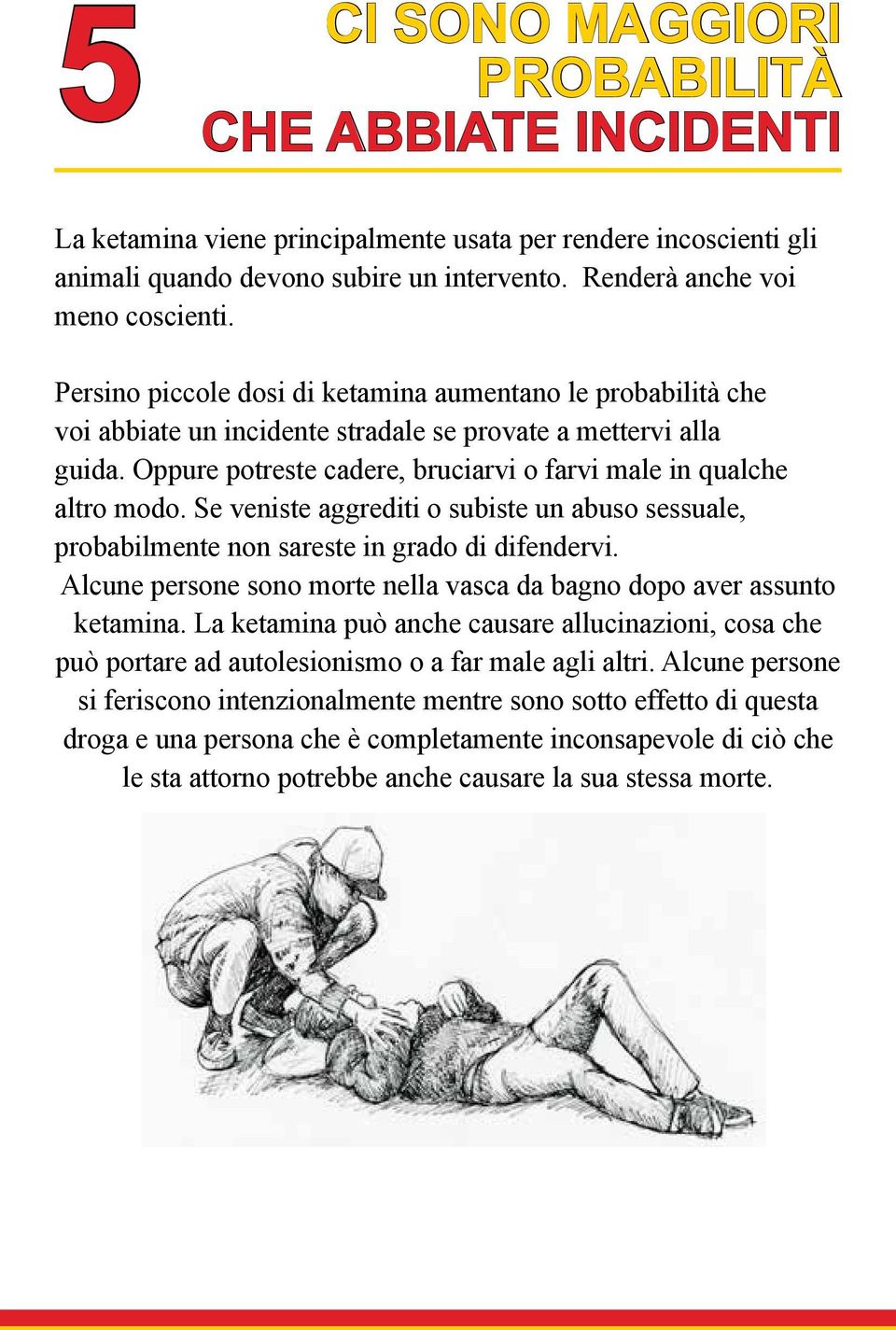 5

CI SONO MAGGIORI PROBABILITÀ CHE ABBIATE INCIDENTI

La ketamina viene principalmente usata per rendere incoscienti gli animali quando devono subire un intervento. Renderà anche voi meno coscienti.

Persino piccole dosi di ketamina aumentano le probabilità che voi abbiate un incidente stradale se provate a mettervi alla guida. Oppure potreste cadere, bruciarvi o farvi male in qualche altro modo. Se veniste aggrediti o subiste un abuso sessuale, probabilmente non sareste in grado di difendervi. Alcune persone sono morte nella vasca da bagno dopo aver assunto ketamina. La ketamina può anche causare allucinazioni, cosa che può portare ad autolesionismo o a far male agli altri. Alcune persone si feriscono intenzionalmente mentre sono sotto effetto di questa droga e una persona che è completamente inconsapevole di ciò che le sta attorno potrebbe anche causare la sua stessa morte.